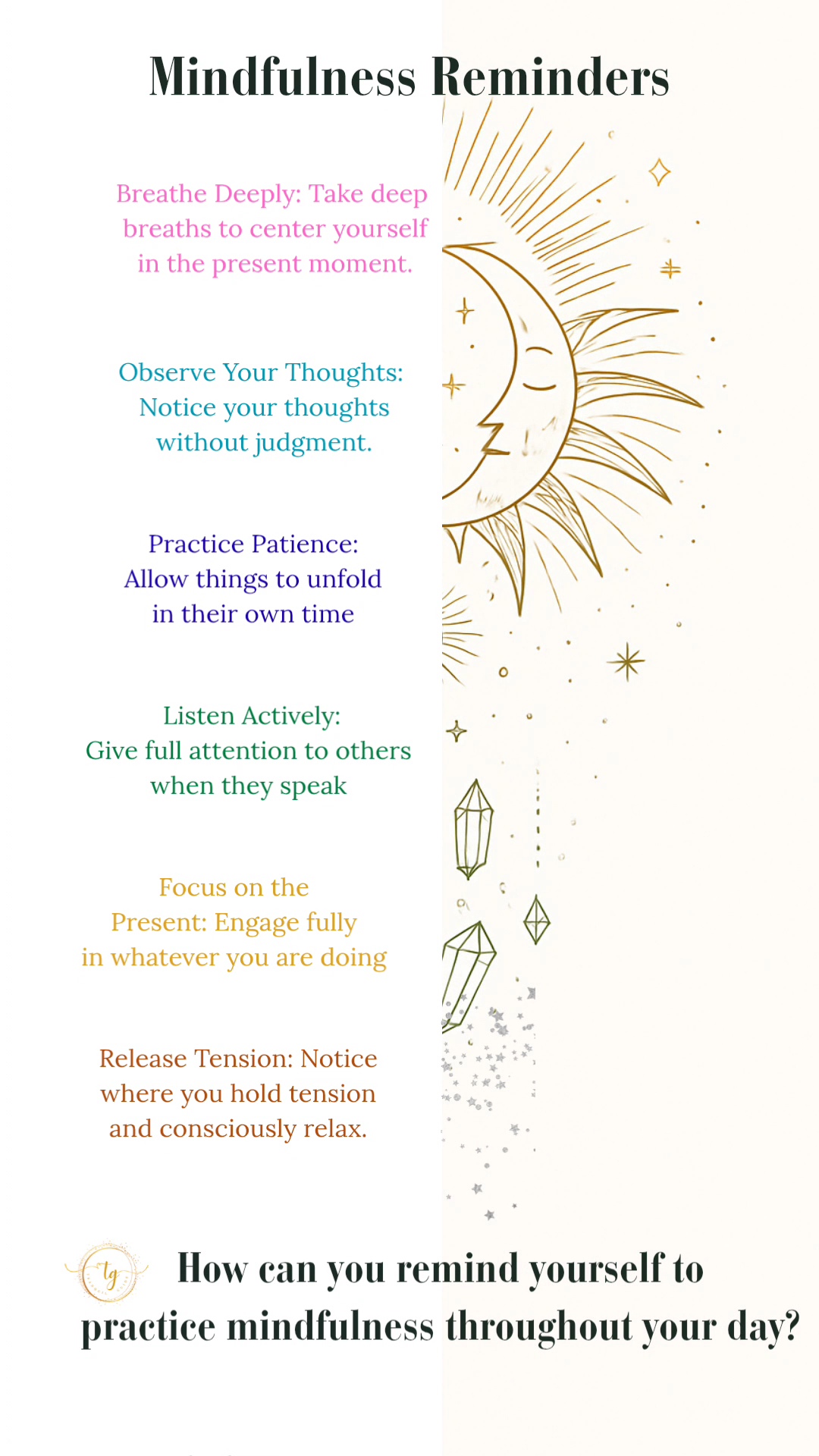 Mindfulness Reminders

Breathe Deeply: Take deep breaths to center yourself in the present moment.

Observe Your Thoughts: Notice your thoughts without judgment.

Practice Patience: Allow things to unfold in their own time

Listen Actively: Give full attention to others when they speak

Focus on the Present: Engage fully in whatever you are doing

Release Tension: Notice where you hold tension and consciously relax.

tg

How can you remind yourself to practice mindfulness throughout your day?